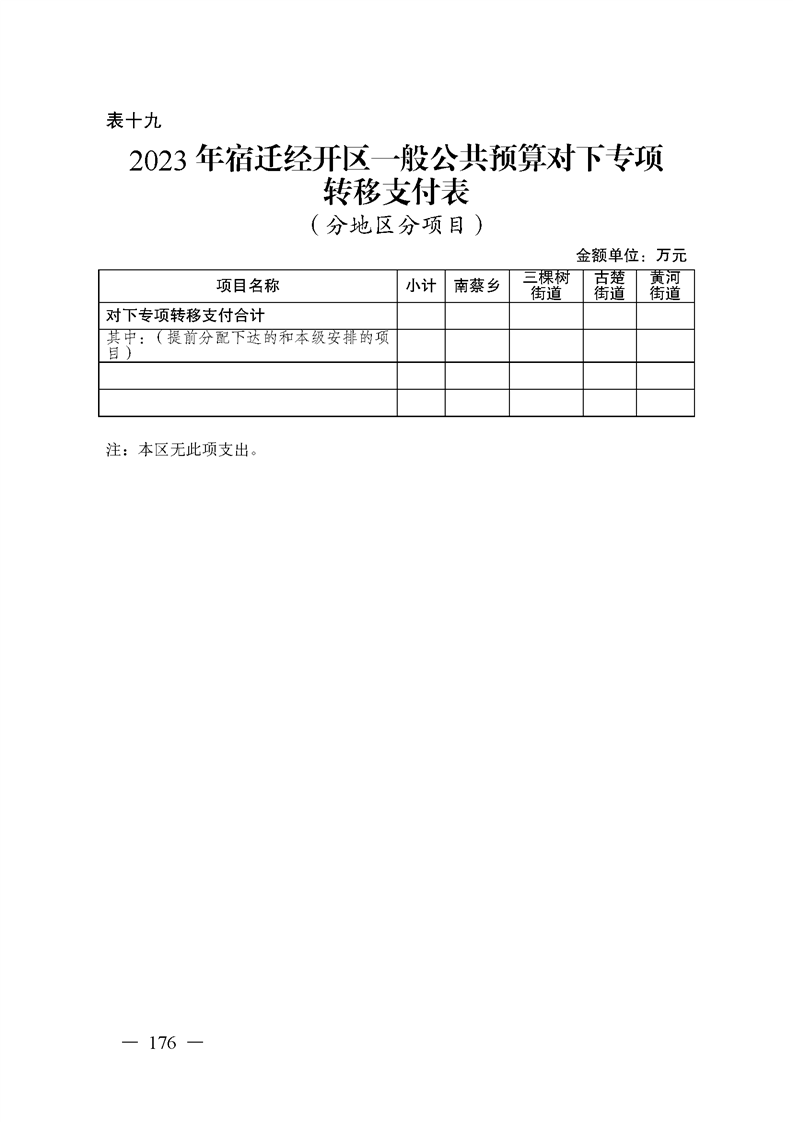 表十九

2023 年宿迁经开区一般公共预算对下专项转移支付表

（分地区分项目）

金额单位：万元

| 项目名称 | 小计 | 南蔡乡 | 三棵树街道 | 古楚街道 | 黄河街道 |
|---|---|---|---|---|---|
| 对下专项转移支付合计 | | | | | |
| 其中：（提前分配下达的和本级安排的项目） | | | | | |
| | | | | | |
| | | | | | |

注：本区无此项支出。

— 176 —